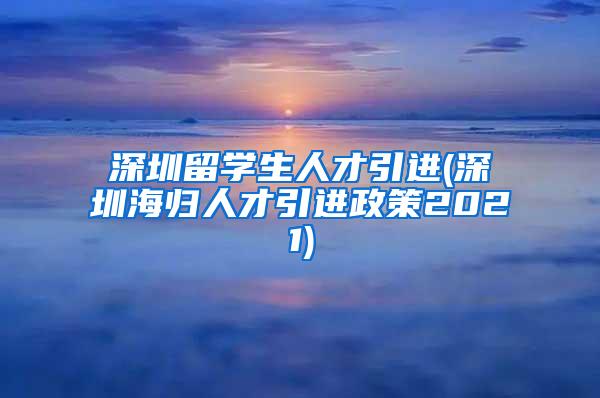 深圳留学生人才引进(深圳海归人才引进政策2021)